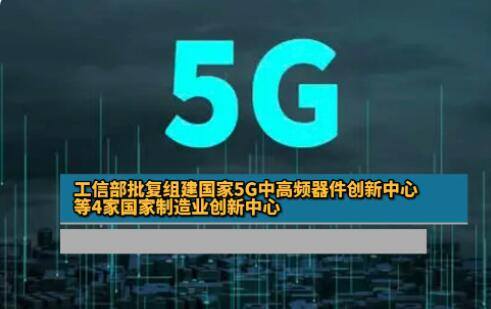 5G

工信部批复组建国家5G中高频器件创新中心等4家国家制造业创新中心